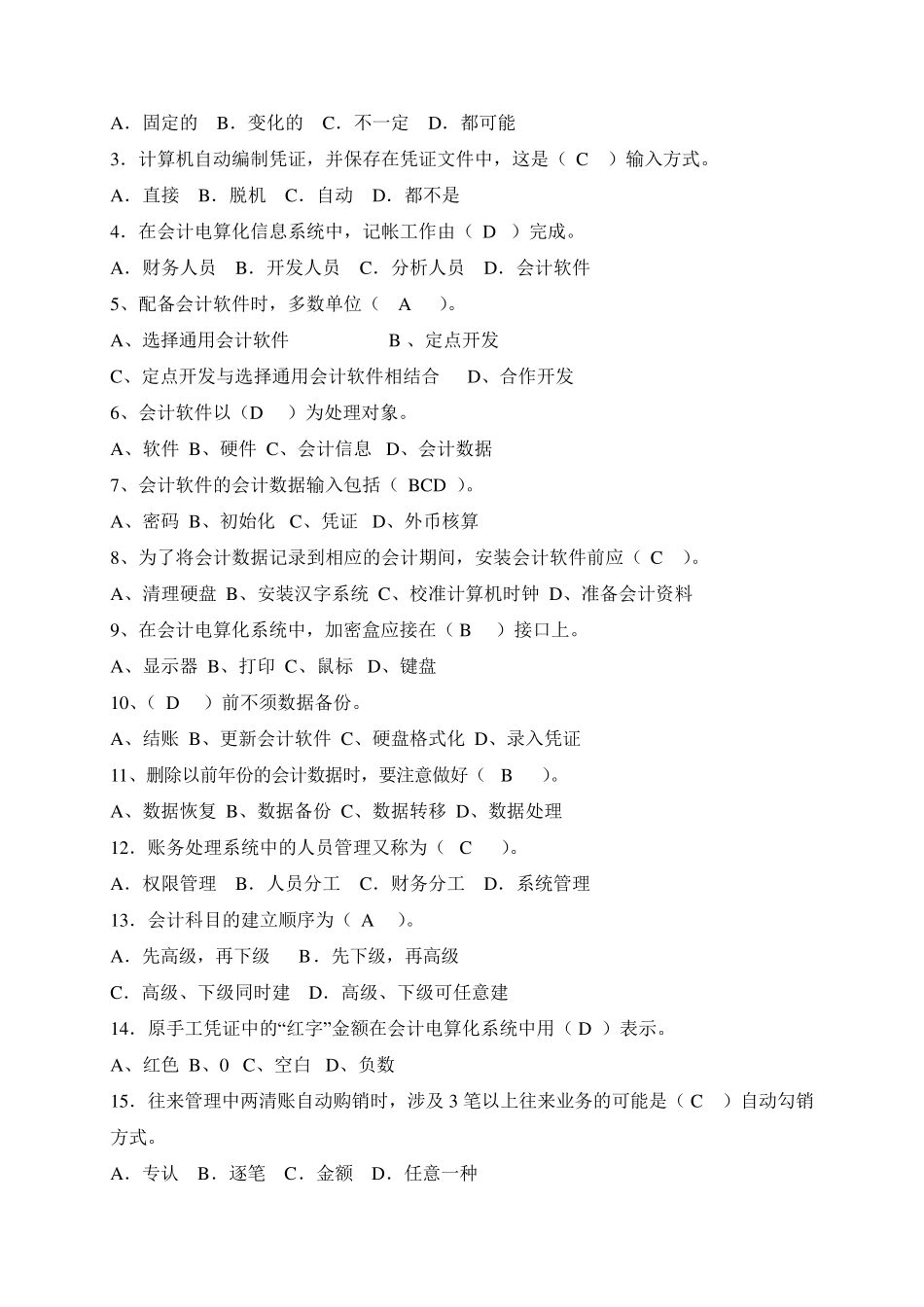 A．固定的　B．变化的　C．不一定　D．都可能

3．计算机自动编制凭证，并保存在凭证文件中，这是（ C ）输入方式。

A．直接　B．脱机　C．自动　D．都不是

4．在会计电算化信息系统中，记帐工作由（ D ）完成。

A．财务人员　B．开发人员　C．分析人员　D．会计软件

5、配备会计软件时，多数单位（ A ）。

A、选择通用会计软件　　　　　B 、定点开发

C、定点开发与选择通用会计软件相结合　　D、合作开发

6、会计软件以（D ）为处理对象。

A、软件 B、硬件 C、会计信息 D、会计数据

7、会计软件的会计数据输入包括（ BCD ）。

A、密码 B、初始化 C、凭证 D、外币核算

8、为了将会计数据记录到相应的会计期间，安装会计软件前应（ C ）。

A、清理硬盘 B、安装汉字系统 C、校准计算机时钟 D、准备会计资料

9、在会计电算化系统中，加密盒应接在（ B ）接口上。

A、显示器 B、打印 C、鼠标 D、键盘

10、（ D ）前不须数据备份。

A、结账 B、更新会计软件 C、硬盘格式化 D、录入凭证

11、删除以前年份的会计数据时，要注意做好（ B ）。

A、数据恢复 B、数据备份 C、数据转移 D、数据处理

12．账务处理系统中的人员管理又称为（ C ）。

A．权限管理　B．人员分工　C．财务分工　D．系统管理

13．会计科目的建立顺序为（ A ）。

A．先高级，再下级　　B．先下级，再高级

C．高级、下级同时建　D．高级、下级可任意建

14．原手工凭证中的“红字”金额在会计电算化系统中用（ D ）表示。

A、红色 B、0 C、空白 D、负数

15．往来管理中两清账自动购销时，涉及 3 笔以上往来业务的可能是（ C ）自动勾销方式。

A．专认　B．逐笔　C．金额　D．任意一种